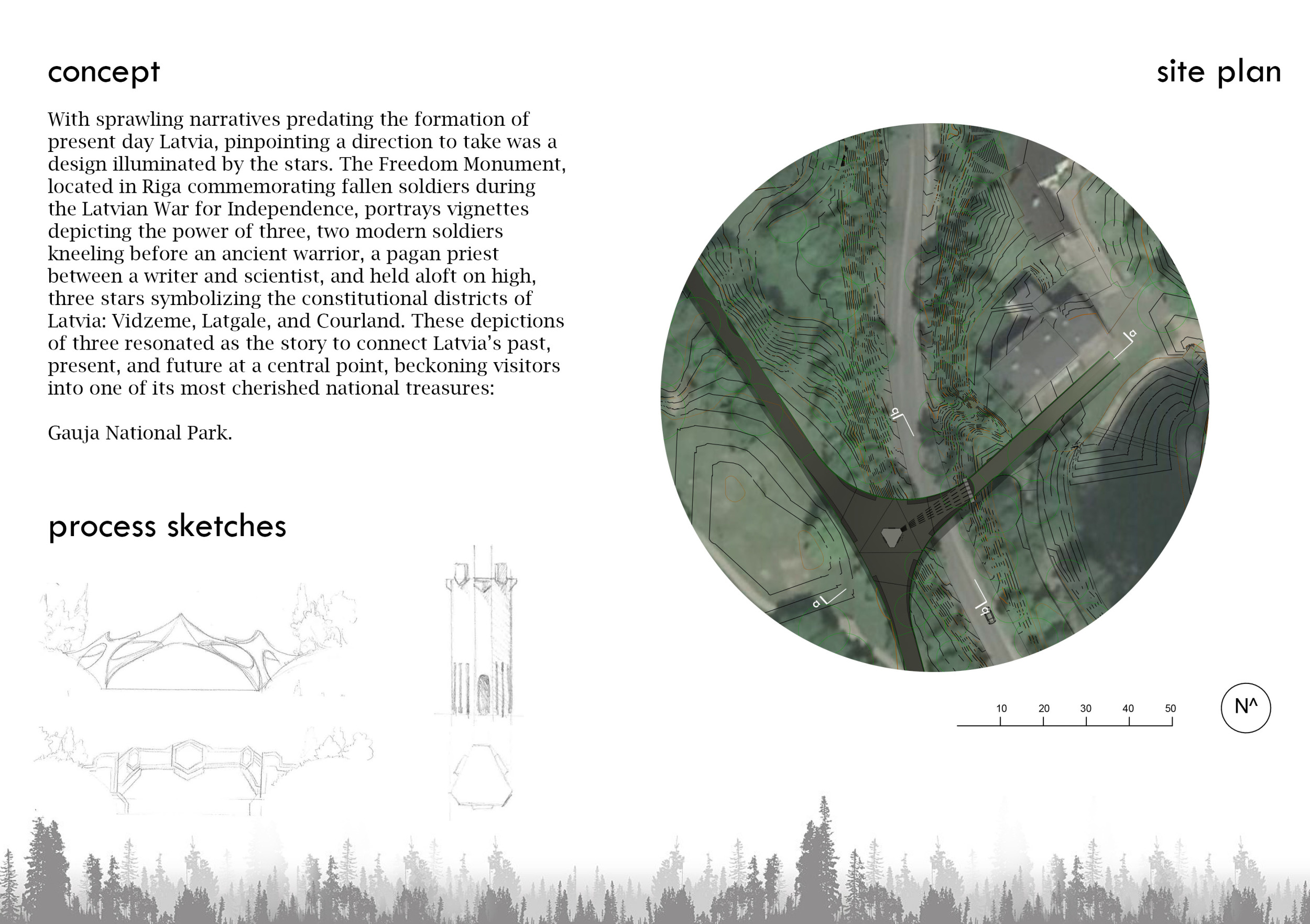 concept

With sprawling narratives predating the formation of present day Latvia, pinpointing a direction to take was a design illuminated by the stars. The Freedom Monument, located in Riga commemorating fallen soldiers during the Latvian War for Independence, portrays vignettes depicting the power of three, two modern soldiers kneeling before an ancient warrior, a pagan priest between a writer and scientist, and held aloft on high, three stars symbolizing the constitutional districts of Latvia: Vidzeme, Latgale, and Courland. These depictions of three resonated as the story to connect Latvia's past, present, and future at a central point, beckoning visitors into one of its most cherished national treasures:

Gauja National Park.

process sketches

site plan

a

b

a

b

10 20 30 40 50

N^